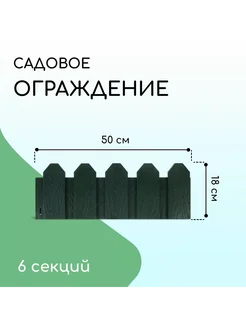 САДОВОЕ
ОГРАЖДЕНИЕ

50 см

18 см

6 секций